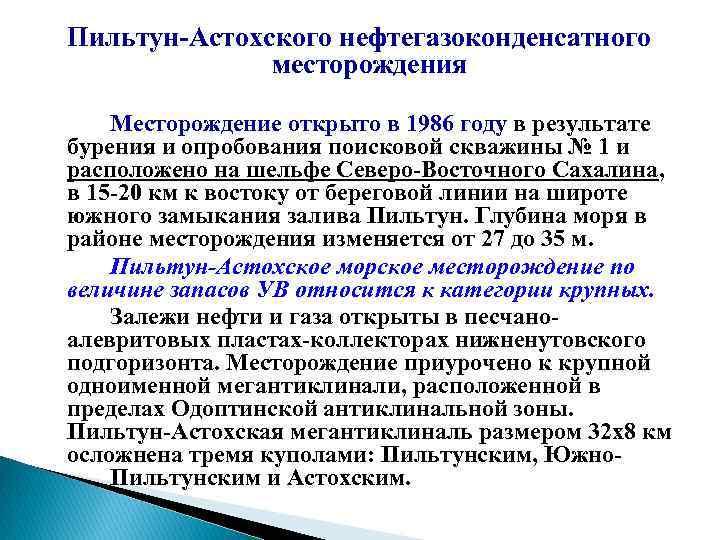 Пильтун-Астохского нефтегазоконденсатного месторождения

Месторождение открыто в 1986 году в результате бурения и опробования поисковой скважины № 1 и расположено на шельфе Северо-Восточного Сахалина, в 15-20 км к востоку от береговой линии на широте южного замыкания залива Пильтун. Глубина моря в районе месторождения изменяется от 27 до 35 м.

Пильтун-Астохское морское месторождение по величине запасов УВ относится к категории крупных.

Залежи нефти и газа открыты в песчано-алевритовых пластах-коллекторах нижненутовского подгоризонта. Месторождение приурочено к крупной одноименной мегантиклинали, расположенной в пределах Одоптинской антиклинальной зоны. Пильтун-Астохская мегантиклиналь размером 32х8 км осложнена тремя куполами: Пильтунским, Южно-Пильтунским и Астохским.